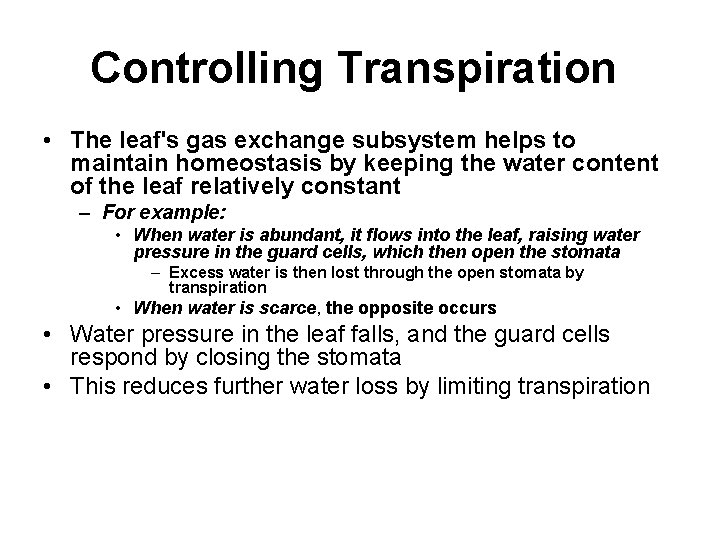 Controlling Transpiration

• The leaf's gas exchange subsystem helps to maintain homeostasis by keeping the water content of the leaf relatively constant

– For example:

• When water is abundant, it flows into the leaf, raising water pressure in the guard cells, which then open the stomata

– Excess water is then lost through the open stomata by transpiration

• When water is scarce, the opposite occurs

• Water pressure in the leaf falls, and the guard cells respond by closing the stomata

• This reduces further water loss by limiting transpiration